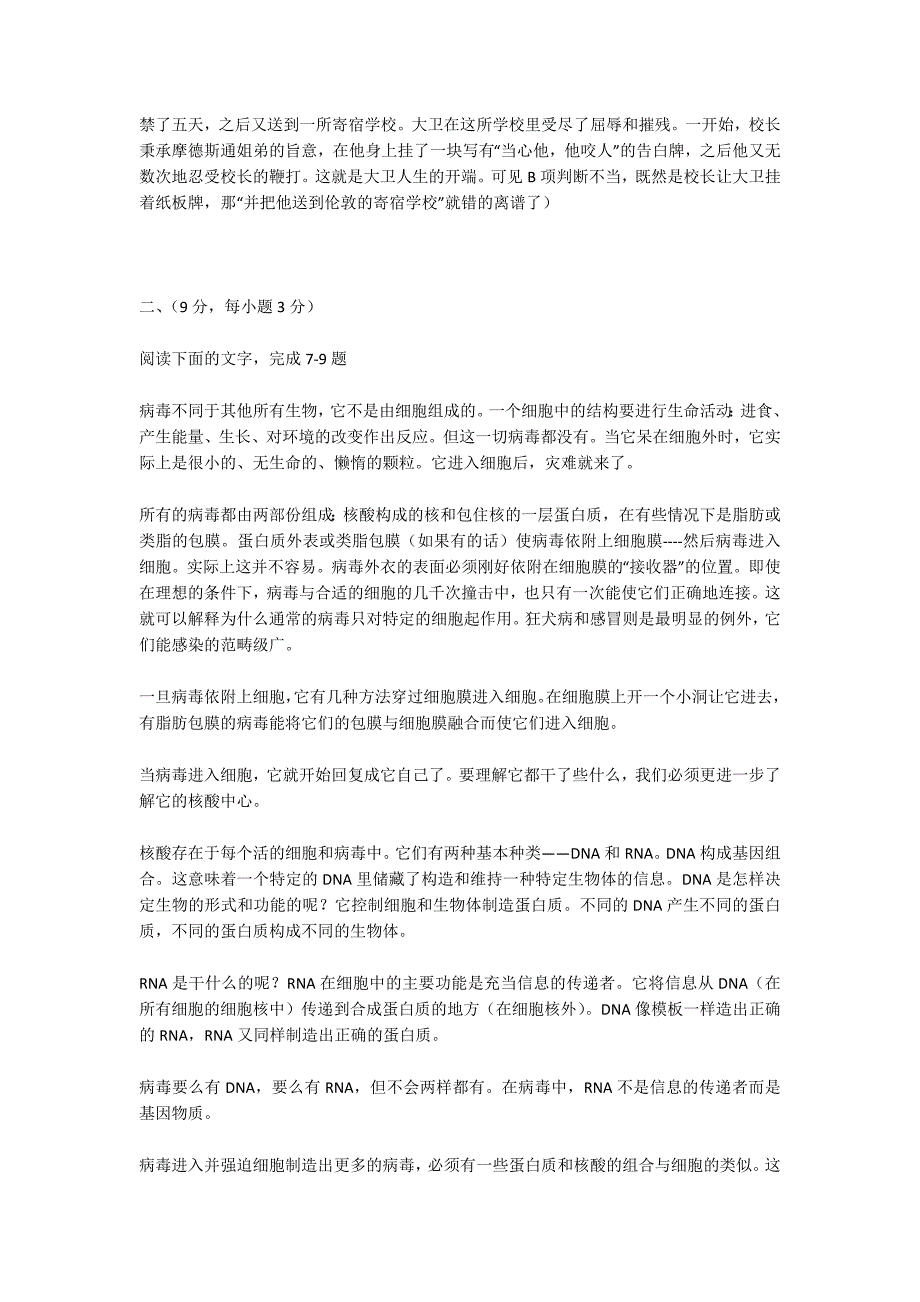 禁了五天，之后又送到一所寄宿学校。大卫在这所学校里受尽了屈辱和摧残。一开始，校长秉承摩德斯通姐弟的旨意，在他身上挂了一块写有“当心他，他咬人”的告白牌，之后他又无数次地忍受校长的鞭打。这就是大卫人生的开端。可见 B 项判断不当，既然是校长让大卫挂着纸板牌，那“并把他送到伦敦的寄宿学校”就错的离谱了）

二、（9 分，每小题 3 分）

阅读下面的文字，完成 7-9 题

病毒不同于其他所有生物，它不是由细胞组成的。一个细胞中的结构要进行生命活动：进食、产生能量、生长、对环境的改变作出反应。但这一切病毒都没有。当它呆在细胞外时，它实际上是很小的、无生命的、懒惰的颗粒。它进入细胞后，灾难就来了。

所有的病毒都由两部份组成：核酸构成的核和包住核的一层蛋白质，在有些情况下是脂肪或类脂的包膜。蛋白质外表或类脂包膜（如果有的话）使病毒依附上细胞膜----然后病毒进入细胞。实际上这并不容易。病毒外衣的表面必须刚好依附在细胞膜的“接收器”的位置。即使在理想的条件下，病毒与合适的细胞的几千次撞击中，也只有一次能使它们正确地连接。这就可以解释为什么通常的病毒只对特定的细胞起作用。狂犬病和感冒则是最明显的例外，它们能感染的范畴级广。

一旦病毒依附上细胞，它有几种方法穿过细胞膜进入细胞。在细胞膜上开一个小洞让它进去，有脂肪包膜的病毒能将它们的包膜与细胞膜融合而使它们进入细胞。

当病毒进入细胞，它就开始回复成它自己了。要理解它都干了些什么，我们必须更进一步了解它的核酸中心。

核酸存在于每个活的细胞和病毒中。它们有两种基本种类——DNA 和 RNA。DNA 构成基因组合。这意味着一个特定的 DNA 里储藏了构造和维持一种特定生物体的信息。DNA 是怎样决定生物的形式和功能的呢？它控制细胞和生物体制造蛋白质。不同的 DNA 产生不同的蛋白质，不同的蛋白质构成不同的生物体。

RNA 是干什么的呢？RNA 在细胞中的主要功能是充当信息的传递者。它将信息从 DNA（在所有细胞的细胞核中）传递到合成蛋白质的地方（在细胞核外）。DNA 像模板一样造出正确的 RNA，RNA 又同样制造出正确的蛋白质。

病毒要么有 DNA，要么有 RNA，但不会两样都有。在病毒中，RNA 不是信息的传递者而是基因物质。

病毒进入并强迫细胞制造出更多的病毒，必须有一些蛋白质和核酸的组合与细胞的类似。这